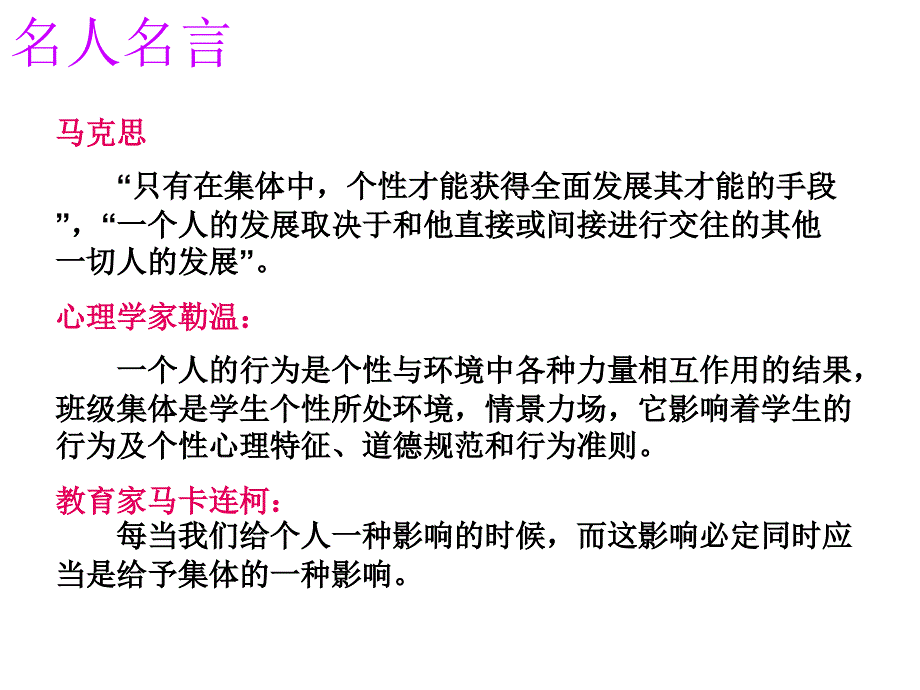 名人名言

马克思

“只有在集体中，个性才能获得全面发展其才能的手段”，“一个人的发展取决于和他直接或间接进行交往的其他一切人的发展”。

心理学家勒温：

一个人的行为是个性与环境中各种力量相互作用的结果，班级集体是学生个性所处环境，情景力场，它影响着学生的行为及个性心理特征、道德规范和行为准则。

教育家马卡连柯：

每当我们给个人一种影响的时候，而这影响必定同时应当是给予集体的一种影响。